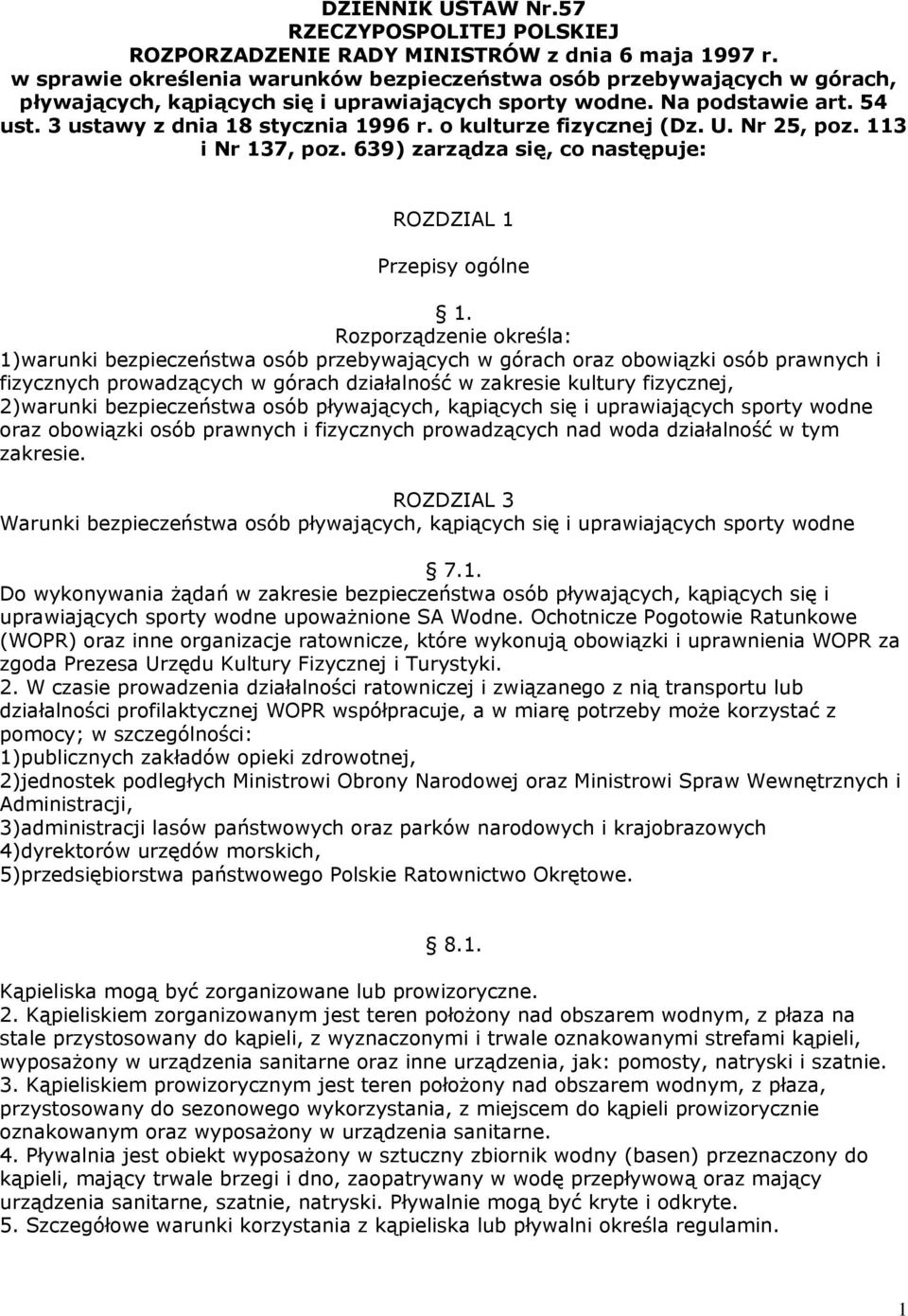 DZIENNIK USTAW Nr.57
RZECZYPOSPOLITEJ POLSKIEJ
ROZPORZADZENIE RADY MINISTRÓW z dnia 6 maja 1997 r.
w sprawie określenia warunków bezpieczeństwa osób przebywających w górach, pływających, kąpiących się i uprawiających sporty wodne. Na podstawie art. 54 ust. 3 ustawy z dnia 18 stycznia 1996 r. o kulturze fizycznej (Dz. U. Nr 25, poz. 113 i Nr 137, poz. 639) zarządza się, co następuje:

ROZDZIAL 1

Przepisy ogólne

§ 1.
Rozporządzenie określa:
1)warunki bezpieczeństwa osób przebywających w górach oraz obowiązki osób prawnych i fizycznych prowadzących w górach działalność w zakresie kultury fizycznej,
2)warunki bezpieczeństwa osób pływających, kąpiących się i uprawiających sporty wodne oraz obowiązki osób prawnych i fizycznych prowadzących nad woda działalność w tym zakresie.

ROZDZIAL 3
Warunki bezpieczeństwa osób pływających, kąpiących się i uprawiających sporty wodne

§ 7.1.
Do wykonywania żądań w zakresie bezpieczeństwa osób pływających, kąpiących się i uprawiających sporty wodne upoważnione SA Wodne. Ochotnicze Pogotowie Ratunkowe (WOPR) oraz inne organizacje ratownicze, które wykonują obowiązki i uprawnienia WOPR za zgoda Prezesa Urzędu Kultury Fizycznej i Turystyki.
2. W czasie prowadzenia działalności ratowniczej i związanego z nią transportu lub działalności profilaktycznej WOPR współpracuje, a w miarę potrzeby może korzystać z pomocy; w szczególności:
1)publicznych zakładów opieki zdrowotnej,
2)jednostek podległych Ministrowi Obrony Narodowej oraz Ministrowi Spraw Wewnętrznych i Administracji,
3)administracji lasów państwowych oraz parków narodowych i krajobrazowych
4)dyrektorów urzędów morskich,
5)przedsiębiorstwa państwowego Polskie Ratownictwo Okrętowe.

§ 8.1.
Kąpieliska mogą być zorganizowane lub prowizoryczne.
2. Kąpieliskiem zorganizowanym jest teren położony nad obszarem wodnym, z płaza na stale przystosowany do kąpieli, z wyznaczonymi i trwale oznakowanymi strefami kąpieli, wyposażony w urządzenia sanitarne oraz inne urządzenia, jak: pomosty, natryski i szatnie.
3. Kąpieliskiem prowizorycznym jest teren położony nad obszarem wodnym, z płaza, przystosowany do sezonowego wykorzystania, z miejscem do kąpieli prowizorycznie oznakowanym oraz wyposażony w urządzenia sanitarne.
4. Pływalnia jest obiekt wyposażony w sztuczny zbiornik wodny (basen) przeznaczony do kąpieli, mający trwale brzegi i dno, zaopatrywany w wodę przepływową oraz mający urządzenia sanitarne, szatnie, natryski. Pływalnie mogą być kryte i odkryte.
5. Szczegółowe warunki korzystania z kąpieliska lub pływalni określa regulamin.

1